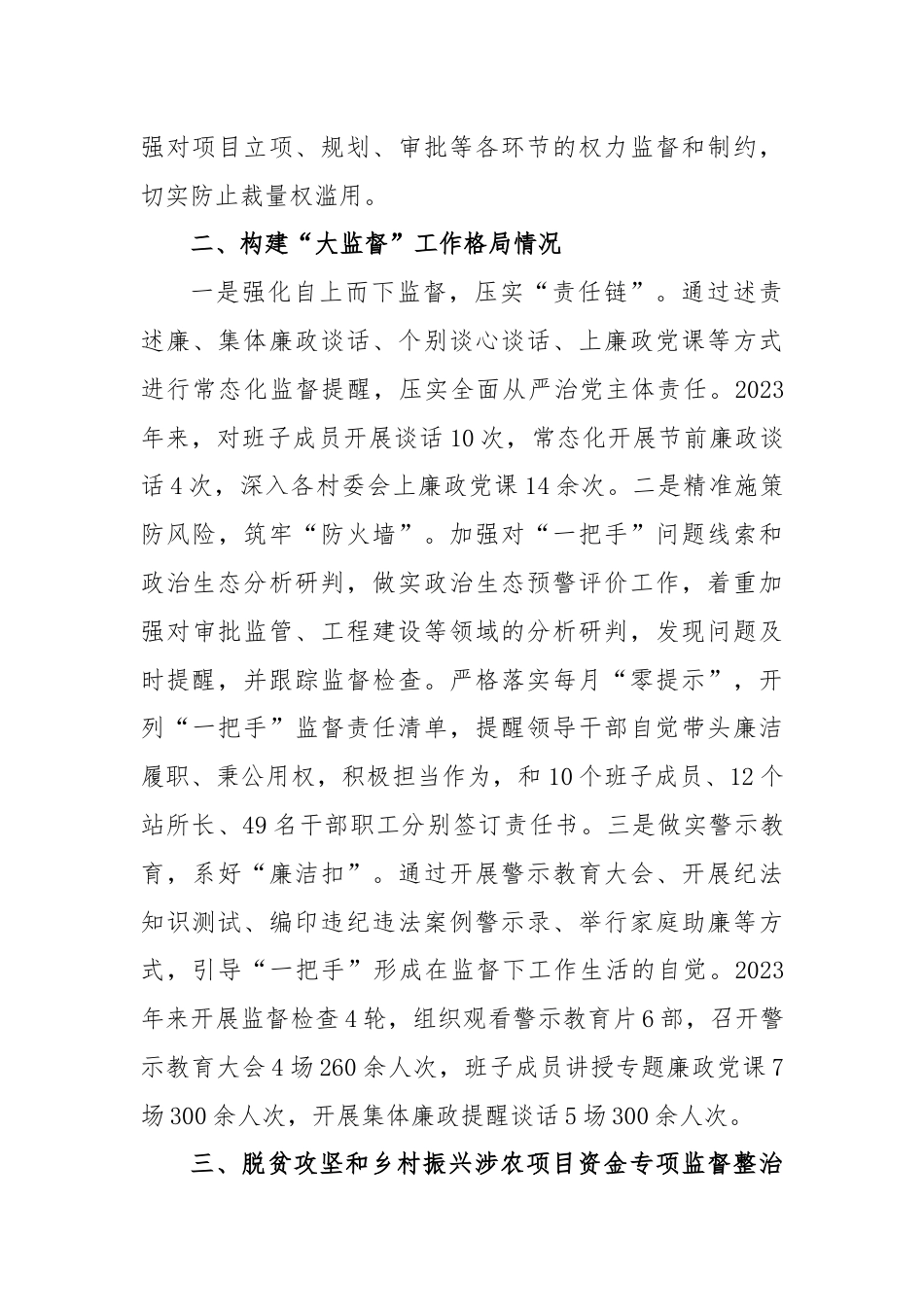 强对项目立项、规划、审批等各环节的权力监督和制约，切实防止裁量权滥用。

二、构建“大监督”工作格局情况

一是强化自上而下监督，压实“责任链”。通过述责述廉、集体廉政谈话、个别谈心谈话、上廉政党课等方式进行常态化监督提醒，压实全面从严治党主体责任。2023年来，对班子成员开展谈话10次，常态化开展节前廉政谈话4次，深入各村委会上廉政党课14余次。二是精准施策防风险，筑牢“防火墙”。加强对“一把手”问题线索和政治生态分析研判，做实政治生态预警评价工作，着重加强对审批监管、工程建设等领域的分析研判，发现问题及时提醒，并跟踪监督检查。严格落实每月“零提示”，开列“一把手”监督责任清单，提醒领导干部自觉带头廉洁履职、秉公用权，积极担当作为，和10个班子成员、12个站所长、49名干部职工分别签订责任书。三是做实警示教育，系好“廉洁扣”。通过开展警示教育大会、开展纪法知识测试、编印违纪违法案例警示录、举行家庭助廉等方式，引导“一把手”形成在监督下工作生活的自觉。2023年来开展监督检查4轮，组织观看警示教育片6部，召开警示教育大会4场260余人次，班子成员讲授专题廉政党课7场300余人次，开展集体廉政提醒谈话5场300余人次。

三、脱贫攻坚和乡村振兴涉农项目资金专项监督整治